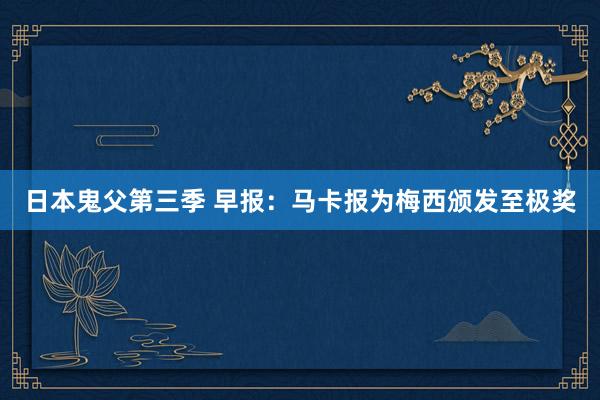 日本鬼父第三季 早报：马卡报为梅西颁发至极奖